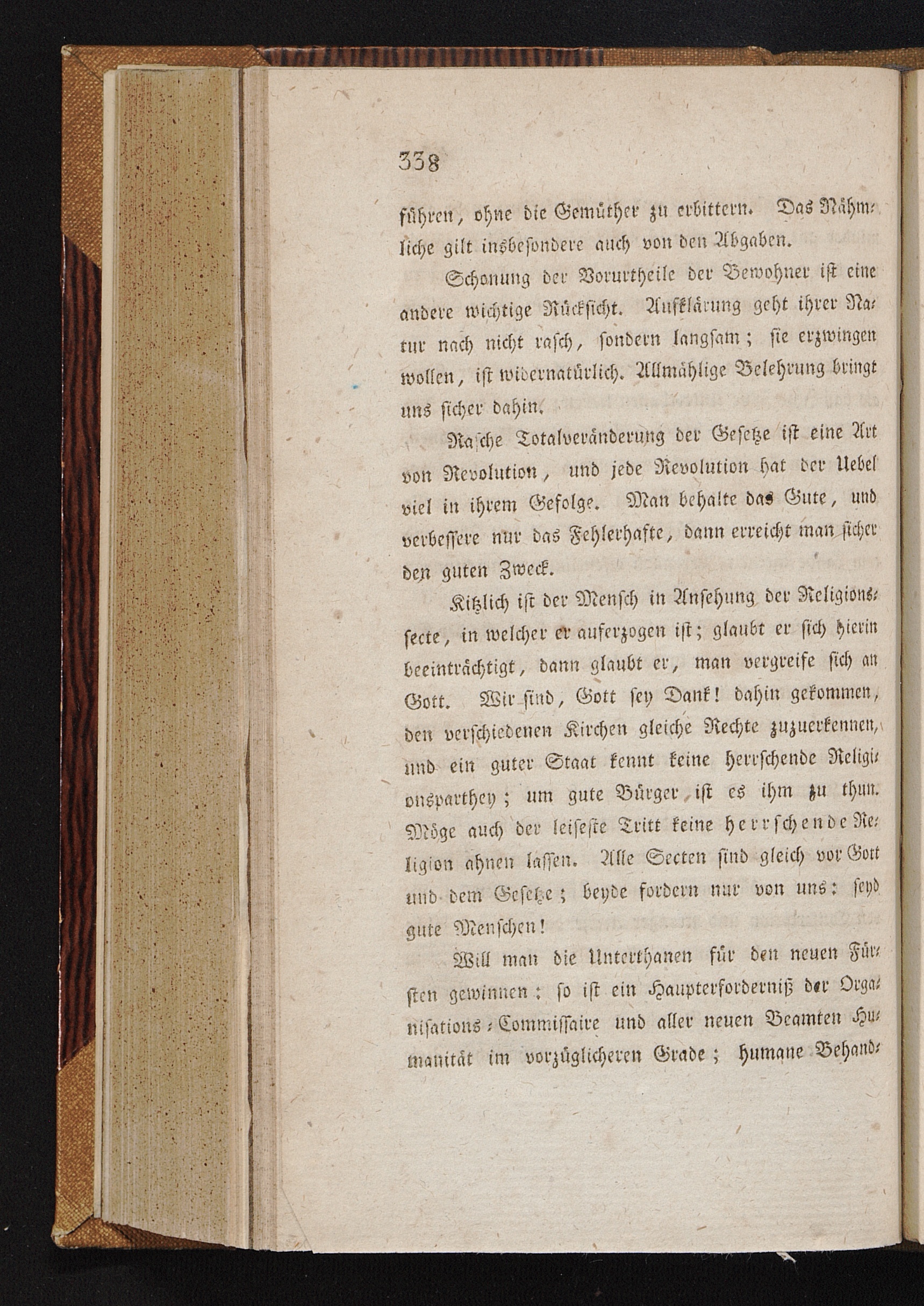 338

führen, ohne die Gemüther zu erbittern. Das Nähmliche gilt insbesondere auch von den Abgaben.

Schonung der Vorurtheile der Bewohner ist eine andere wichtige Rücksicht. Aufklärung geht ihrer Natur nach nicht rasch, sondern langsam; sie erzwingen wollen, ist widernatürlich. Allmählige Belehrung bringt uns sicher dahin.

Rasche Totalveränderung der Gesetze ist eine Art von Revolution, und jede Revolution hat der Uebel viel in ihrem Gefolge. Man behalte das Gute, und verbessere nur das Fehlerhafte, dann erreicht man sicher den guten Zweck.

Kitzlich ist der Mensch in Ansehung der Religionssecte, in welcher er auferzogen ist; glaubt er sich hierin beeinträchtigt, dann glaubt er, man vergreife sich an Gott. Wir sind, Gott sey Dank! dahin gekommen, den verschiedenen Kirchen gleiche Rechte zuzuerkennen, und ein guter Staat kennt keine herrschende Religionsparthey; um gute Bürger ist es ihm zu thun. Möge auch der leiseste Tritt keine herrschende Religion ahnen lassen. Alle Secten sind gleich vor Gott und dem Gesetze; beyde fordern nur von uns: seyd gute Menschen!

Will man die Unterthanen für den neuen Fürsten gewinnen: so ist ein Haupterforderniß der Organisations-Commissaire und aller neuen Beamten Humanität im vorzüglicheren Grade; humane Behand-